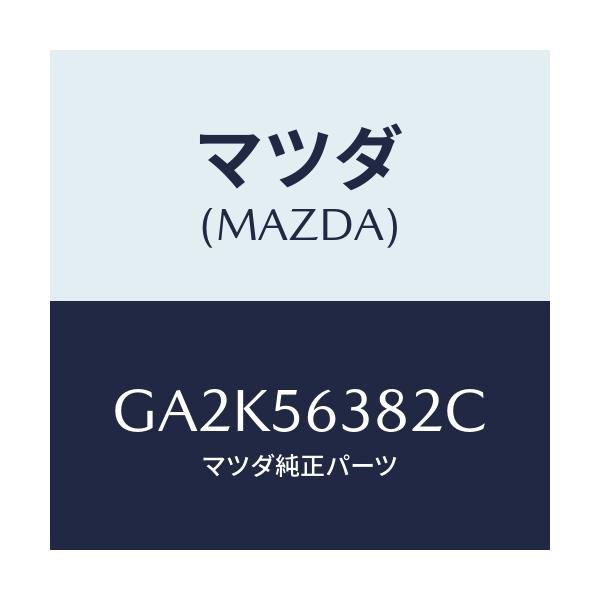 マツダ
(MAZDA)

GA2K56382C
マツダ純正パーツ